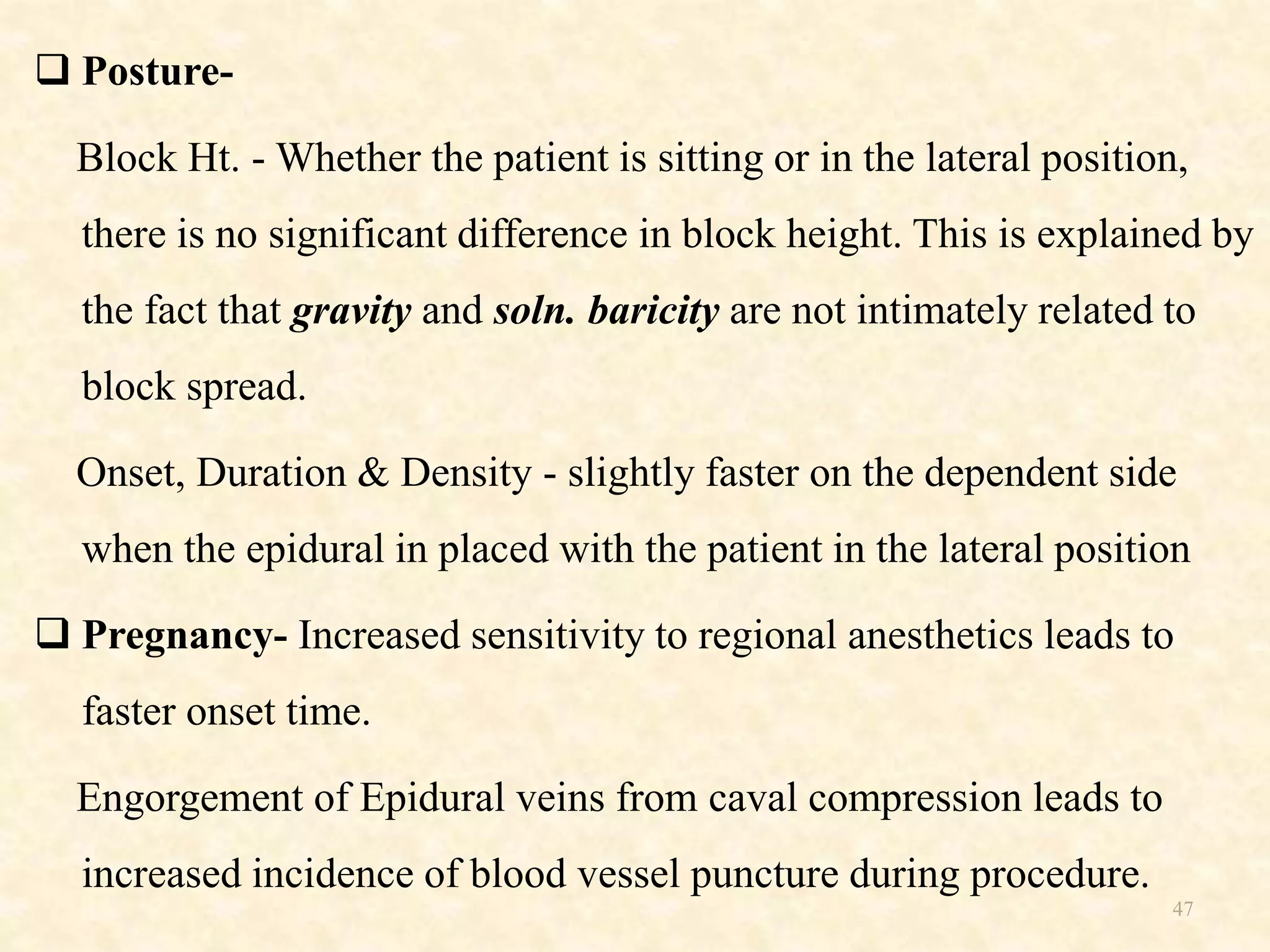 ❑ Posture-

Block Ht. - Whether the patient is sitting or in the lateral position, there is no significant difference in block height. This is explained by the fact that gravity and soln. baricity are not intimately related to block spread.

Onset, Duration & Density - slightly faster on the dependent side when the epidural in placed with the patient in the lateral position

❑ Pregnancy- Increased sensitivity to regional anesthetics leads to faster onset time.

Engorgement of Epidural veins from caval compression leads to increased incidence of blood vessel puncture during procedure.

47